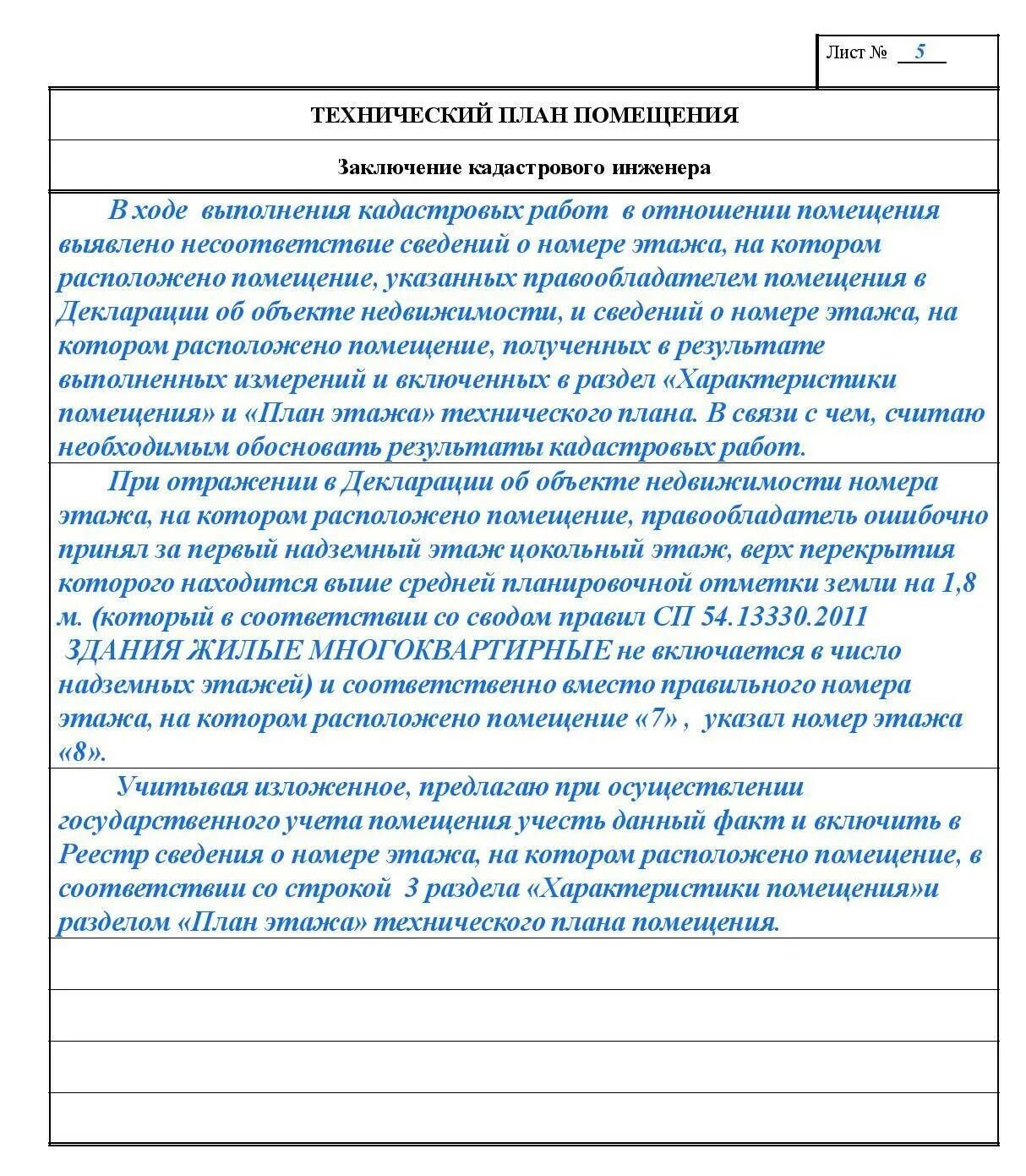 Лист № 5

ТЕХНИЧЕСКИЙ ПЛАН ПОМЕЩЕНИЯ

Заключение кадастрового инженера

В ходе выполнения кадастровых работ в отношении помещения выявлено несоответствие сведений о номере этажа, на котором расположено помещение, указанных правообладателем помещения в Декларации об объекте недвижимости, и сведений о номере этажа, на котором расположено помещение, полученных в результате выполненных измерений и включенных в раздел «Характеристики помещения» и «План этажа» технического плана. В связи с чем, считаю необходимым обосновать результаты кадастровых работ.

При отражении в Декларации об объекте недвижимости номера этажа, на котором расположено помещение, правообладатель ошибочно принял за первый надземный этаж цокольный этаж, верх перекрытия которого находится выше средней планировочной отметки земли на 1,8 м. (который в соответствии со сводом правил СП 54.13330.2011 ЗДАНИЯ ЖИЛЫЕ МНОГОКВАРТИРНЫЕ не включается в число надземных этажей) и соответственно вместо правильного номера этажа, на котором расположено помещение «7» , указал номер этажа «8».

Учитывая изложенное, предлагаю при осуществлении государственного учета помещения учесть данный факт и включить в Реестр сведения о номере этажа, на котором расположено помещение, в соответствии со строкой 3 раздела «Характеристики помещения»и разделом «План этажа» технического плана помещения.